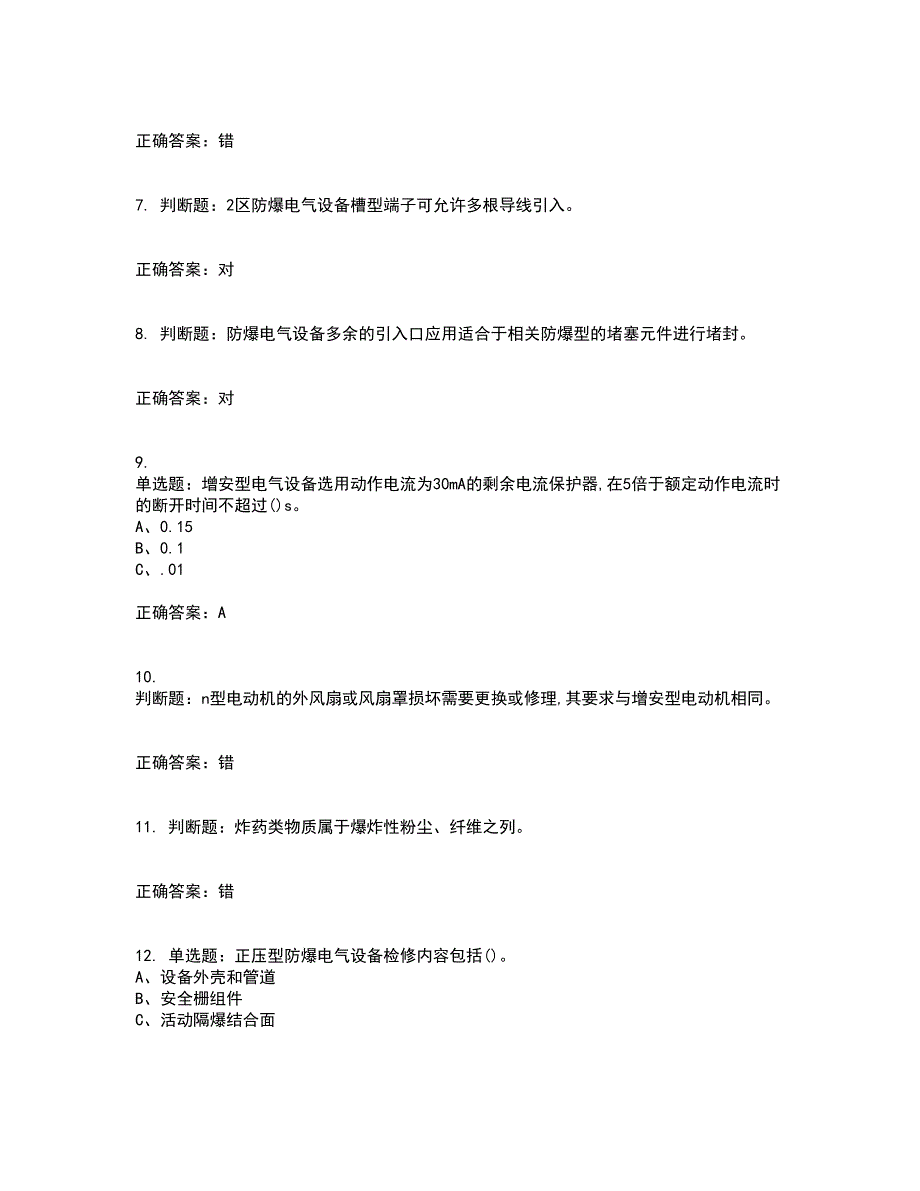 正确答案：错

7. 判断题：2区防爆电气设备槽型端子可允许多根导线引入。

正确答案：对

8. 判断题：防爆电气设备多余的引入口应用适合于相关防爆型的堵塞元件进行堵封。

正确答案：对

9.
单选题：增安型电气设备选用动作电流为30mA的剩余电流保护器，在5倍于额定动作电流时的断开时间不超过()s。
A、0.15
B、0.1
C、.01

正确答案：A

10.
判断题：n型电动机的外风扇或风扇罩损坏需要更换或修理，其要求与增安型电动机相同。

正确答案：错

11. 判断题：炸药类物质属于爆炸性粉尘、纤维之列。

正确答案：错

12. 单选题：正压型防爆电气设备检修内容包括()。
A、设备外壳和管道
B、安全栅组件
C、活动隔爆结合面